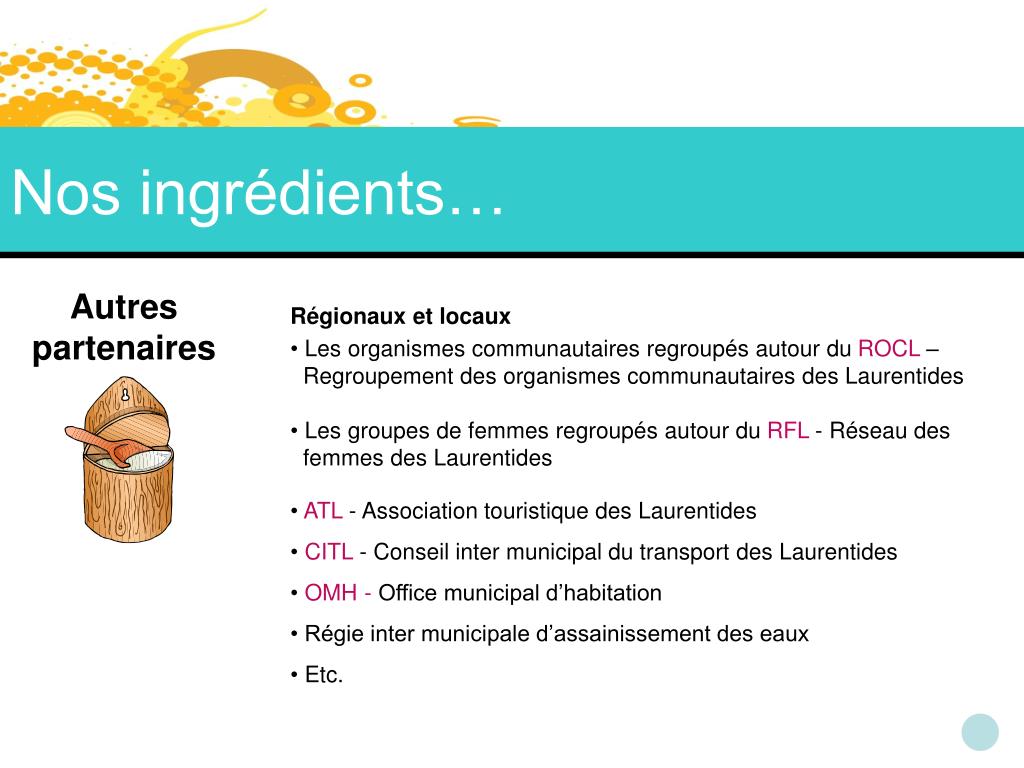 Nos ingrédients…

Autres partenaires

Régionaux et locaux

• Les organismes communautaires regroupés autour du ROCL – Regroupement des organismes communautaires des Laurentides

• Les groupes de femmes regroupés autour du RFL - Réseau des femmes des Laurentides

• ATL - Association touristique des Laurentides

• CITL - Conseil inter municipal du transport des Laurentides

• OMH - Office municipal d’habitation

• Régie inter municipale d’assainissement des eaux

• Etc.